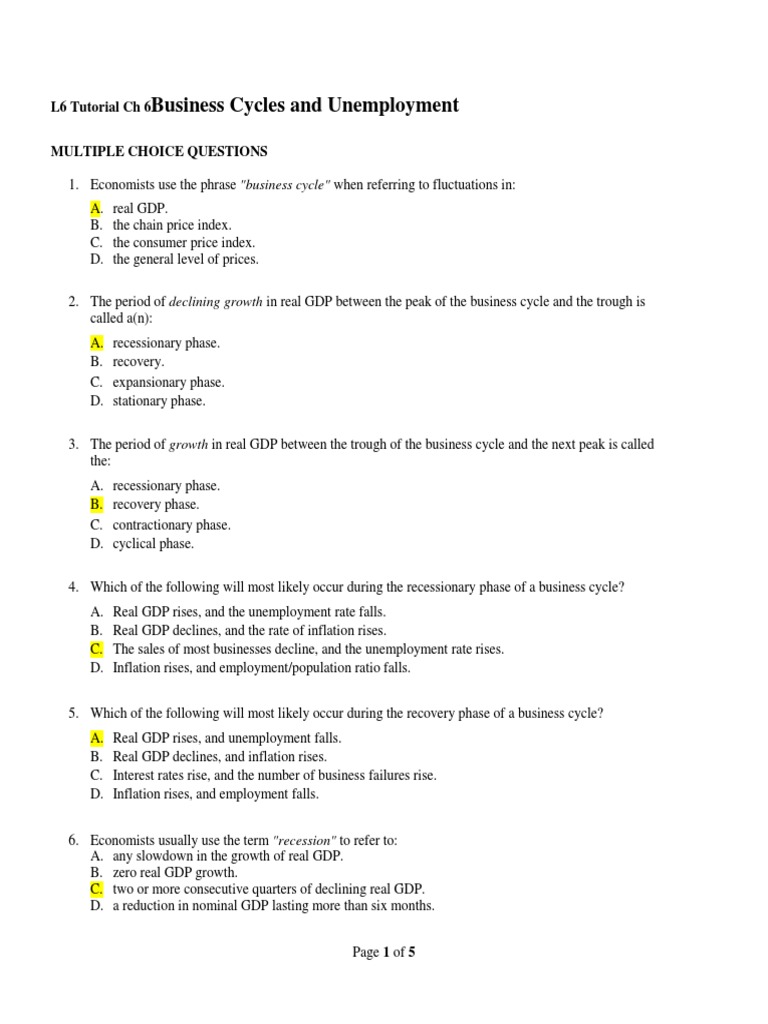 L6 Tutorial Ch 6Business Cycles and Unemployment

MULTIPLE CHOICE QUESTIONS

1. Economists use the phrase "business cycle" when referring to fluctuations in:
A. real GDP.
B. the chain price index.
C. the consumer price index.
D. the general level of prices.

2. The period of declining growth in real GDP between the peak of the business cycle and the trough is called a(n):
A. recessionary phase.
B. recovery.
C. expansionary phase.
D. stationary phase.

3. The period of growth in real GDP between the trough of the business cycle and the next peak is called the:
A. recessionary phase.
B. recovery phase.
C. contractionary phase.
D. cyclical phase.

4. Which of the following will most likely occur during the recessionary phase of a business cycle?
A. Real GDP rises, and the unemployment rate falls.
B. Real GDP declines, and the rate of inflation rises.
C. The sales of most businesses decline, and the unemployment rate rises.
D. Inflation rises, and employment/population ratio falls.

5. Which of the following will most likely occur during the recovery phase of a business cycle?
A. Real GDP rises, and unemployment falls.
B. Real GDP declines, and inflation rises.
C. Interest rates rise, and the number of business failures rise.
D. Inflation rises, and employment falls.

6. Economists usually use the term "recession" to refer to:
A. any slowdown in the growth of real GDP.
B. zero real GDP growth.
C. two or more consecutive quarters of declining real GDP.
D. a reduction in nominal GDP lasting more than six months.

Page 1 of 5